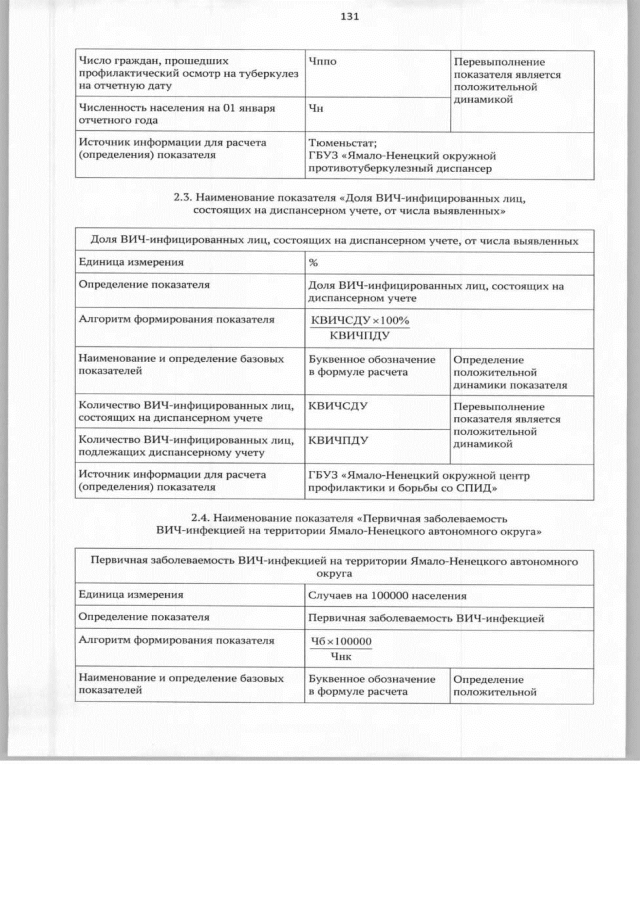 131

| Число граждан, прошедших профилактический осмотр на туберкулез на отчетную дату | Чппо | Перевыполнение показателя является положительной динамикой |
|---|---|---|
| Численность населения на 01 января отчетного года | Чн | |
| Источник информации для расчета (определения) показателя | Тюменьстат; ГБУЗ «Ямало-Ненецкий окружной противотуберкулезный диспансер | |

2.3. Наименование показателя «Доля ВИЧ-инфицированных лиц, состоящих на диспансерном учете, от числа выявленных»

| Доля ВИЧ-инфицированных лиц, состоящих на диспансерном учете, от числа выявленных | | |
|---|---|---|
| Единица измерения | % | |
| Определение показателя | Доля ВИЧ-инфицированных лиц, состоящих на диспансерном учете | |
| Алгоритм формирования показателя | $\frac{КВИЧСДУ \times 100\%}{КВИЧПДУ}$ | |
| Наименование и определение базовых показателей | Буквенное обозначение в формуле расчета | Определение положительной динамики показателя |
| Количество ВИЧ-инфицированных лиц, состоящих на диспансерном учете | КВИЧСДУ | Перевыполнение показателя является положительной динамикой |
| Количество ВИЧ-инфицированных лиц, подлежащих диспансерному учету | КВИЧПДУ | |
| Источник информации для расчета (определения) показателя | ГБУЗ «Ямало-Ненецкий окружной центр профилактики и борьбы со СПИД» | |

2.4. Наименование показателя «Первичная заболеваемость ВИЧ-инфекцией на территории Ямало-Ненецкого автономного округа»

| Первичная заболеваемость ВИЧ-инфекцией на территории Ямало-Ненецкого автономного округа | | |
|---|---|---|
| Единица измерения | Случаев на 100000 населения | |
| Определение показателя | Первичная заболеваемость ВИЧ-инфекцией | |
| Алгоритм формирования показателя | $\frac{Чб \times 100000}{Чнк}$ | |
| Наименование и определение базовых показателей | Буквенное обозначение в формуле расчета | Определение положительной |